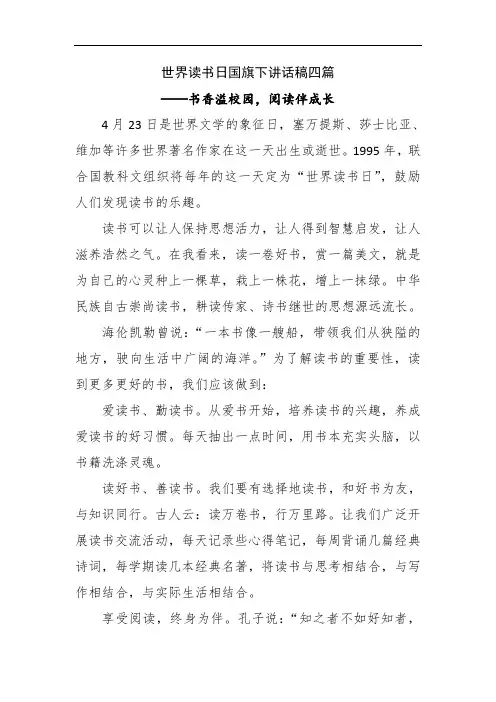 世界读书日国旗下讲话稿四篇

——书香溢校园，阅读伴成长

4 月 23 日是世界文学的象征日，塞万提斯、莎士比亚、维加等许多世界著名作家在这一天出生或逝世。1995 年，联合国教科文组织将每年的这一天定为“世界读书日”，鼓励人们发现读书的乐趣。

读书可以让人保持思想活力，让人得到智慧启发，让人滋养浩然之气。在我看来，读一卷好书，赏一篇美文，就是为自己的心灵种上一棵草，栽上一株花，增上一抹绿。中华民族自古崇尚读书，耕读传家、诗书继世的思想源远流长。

海伦凯勒曾说：“一本书像一艘船，带领我们从狭隘的地方，驶向生活中广阔的海洋。”为了解读书的重要性，读到更多更好的书，我们应该做到：

爱读书、勤读书。从爱书开始，培养读书的兴趣，养成爱读书的好习惯。每天抽出一点时间，用书本充实头脑，以书籍洗涤灵魂。

读好书、善读书。我们要有选择地读书，和好书为友，与知识同行。古人云：读万卷书，行万里路。让我们广泛开展读书交流活动，每天记录些心得笔记，每周背诵几篇经典诗词，每学期读几本经典名著，将读书与思考相结合，与写作相结合，与实际生活相结合。

享受阅读，终身为伴。孔子说：“知之者不如好知者，